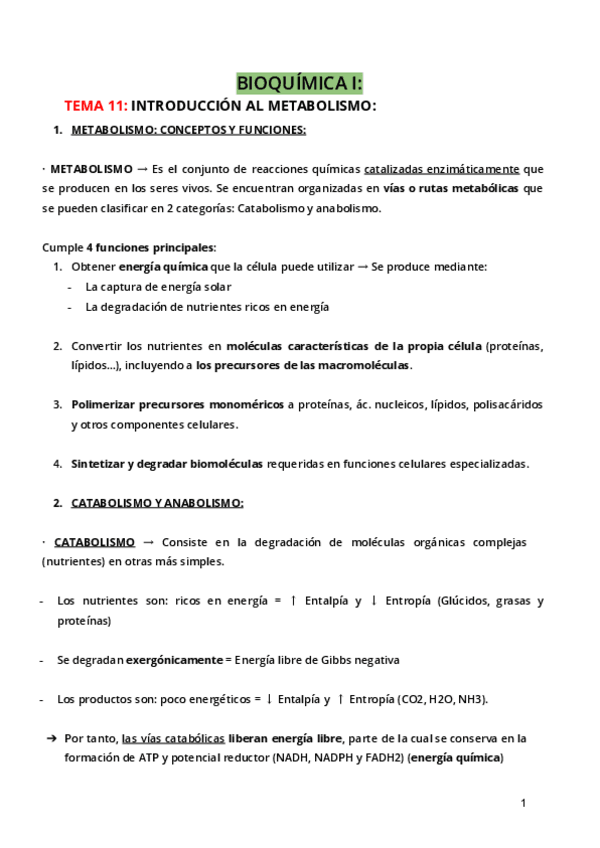 BIOQUÍMICA I:

TEMA 11: INTRODUCCIÓN AL METABOLISMO:

1. METABOLISMO: CONCEPTOS Y FUNCIONES:

· METABOLISMO → Es el conjunto de reacciones químicas catalizadas enzimáticamente que se producen en los seres vivos. Se encuentran organizadas en vías o rutas metabólicas que se pueden clasificar en 2 categorías: Catabolismo y anabolismo.

Cumple 4 funciones principales:
1. Obtener energía química que la célula puede utilizar → Se produce mediante:
- La captura de energía solar
- La degradación de nutrientes ricos en energía

2. Convertir los nutrientes en moléculas características de la propia célula (proteínas, lípidos…), incluyendo a los precursores de las macromoléculas.

3. Polimerizar precursores monoméricos a proteínas, ác. nucleicos, lípidos, polisacáridos y otros componentes celulares.

4. Sintetizar y degradar biomoléculas requeridas en funciones celulares especializadas.

2. CATABOLISMO Y ANABOLISMO:

· CATABOLISMO → Consiste en la degradación de moléculas orgánicas complejas (nutrientes) en otras más simples.

- Los nutrientes son: ricos en energía = ↑ Entalpía y ↓ Entropía (Glúcidos, grasas y proteínas)

- Se degradan exergónicamente = Energía libre de Gibbs negativa

- Los productos son: poco energéticos = ↓ Entalpía y ↑ Entropía (CO2, H2O, NH3).

➔ Por tanto, las vías catabólicas liberan energía libre, parte de la cual se conserva en la formación de ATP y potencial reductor (NADH, NADPH y FADH2) (energía química)

1